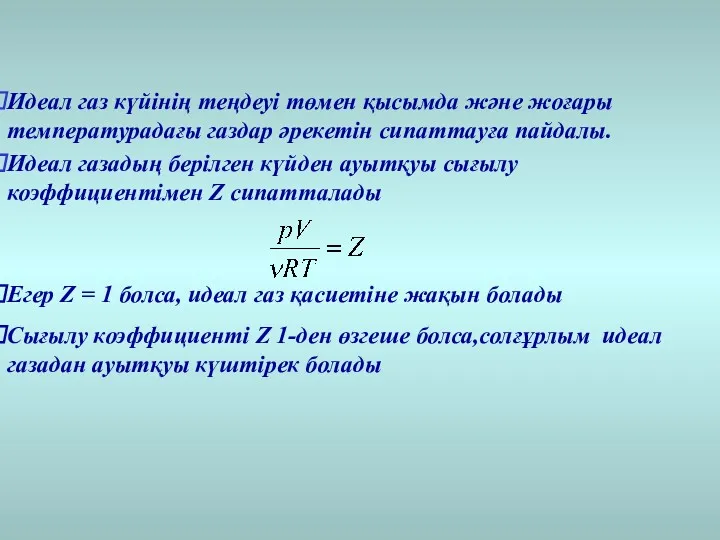 Идеал газ күйінің теңдеуі төмен қысымда және жоғары температурадағы газдар әрекетін сипаттауға пайдалы.

Идеал газадың берілген күйден ауытқуы сығылу коэффициентімен Z сипатталады

$\frac{pV}{\nu RT} = Z$

Егер Z = 1 болса, идеал газ қасиетіне жақын болады

Сығылу коэффициенті Z 1-ден өзгеше болса,солғұрлым идеал газадан ауытқуы күштірек болады